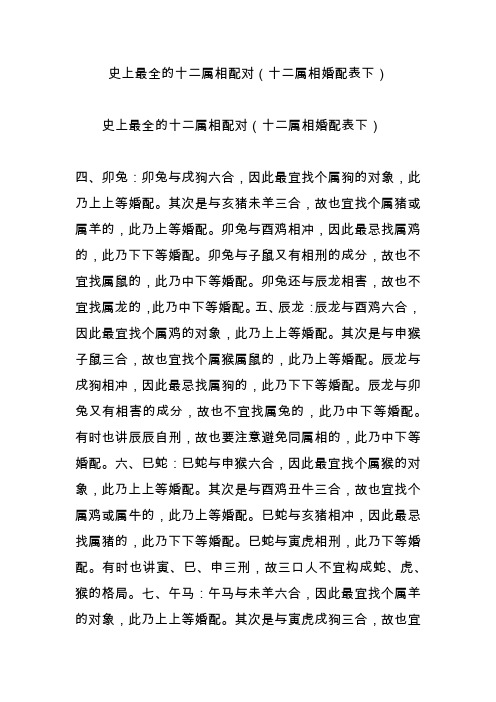 史上最全的十二属相配对（十二属相婚配表下）

史上最全的十二属相配对（十二属相婚配表下）

四、卯兔：卯兔与戌狗六合，因此最宜找个属狗的对象，此乃上上等婚配。其次是与亥猪未羊三合，故也宜找个属猪或属羊的，此乃上等婚配。卯兔与酉鸡相冲，因此最忌找属鸡的，此乃下下等婚配。卯兔与子鼠又有相刑的成分，故也不宜找属鼠的，此乃中下等婚配。卯兔还与辰龙相害，故也不宜找属龙的，此乃中下等婚配。五、辰龙：辰龙与酉鸡六合，因此最宜找个属鸡的对象，此乃上上等婚配。其次是与申猴子鼠三合，故也宜找个属猴属鼠的，此乃上等婚配。辰龙与戌狗相冲，因此最忌找属狗的，此乃下下等婚配。辰龙与卯兔又有相害的成分，故也不宜找属兔的，此乃中下等婚配。有时也讲辰辰自刑，故也要注意避免同属相的，此乃中下等婚配。六、巳蛇：巳蛇与申猴六合，因此最宜找个属猴的对象，此乃上上等婚配。其次是与酉鸡丑牛三合，故也宜找个属鸡或属牛的，此乃上等婚配。巳蛇与亥猪相冲，因此最忌找属猪的，此乃下下等婚配。巳蛇与寅虎相刑，此乃下等婚配。有时也讲寅、巳、申三刑，故三口人不宜构成蛇、虎、猴的格局。七、午马：午马与未羊六合，因此最宜找个属羊的对象，此乃上上等婚配。其次是与寅虎戌狗三合，故也宜